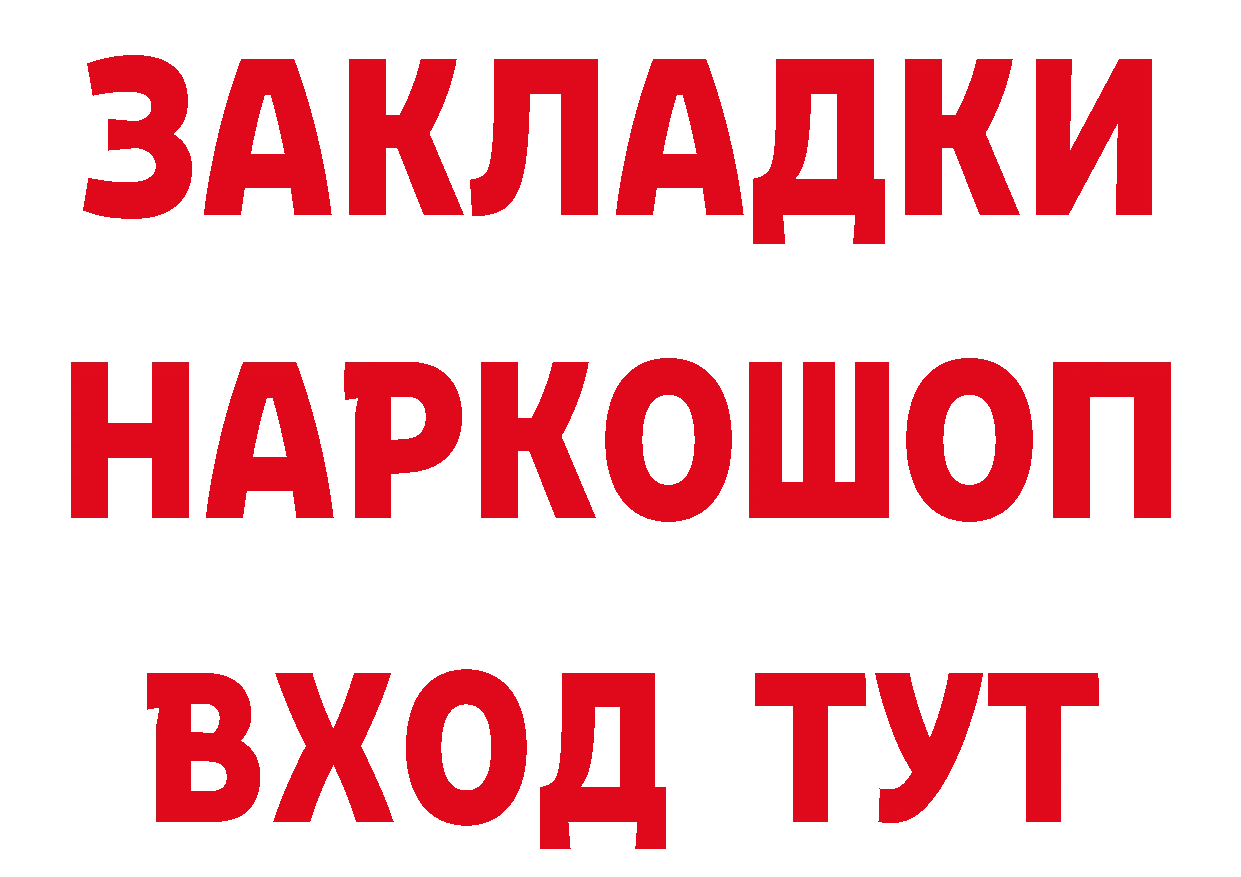 ЗАКЛАДКИ
НАРКОШОП
ВХОД ТУТ